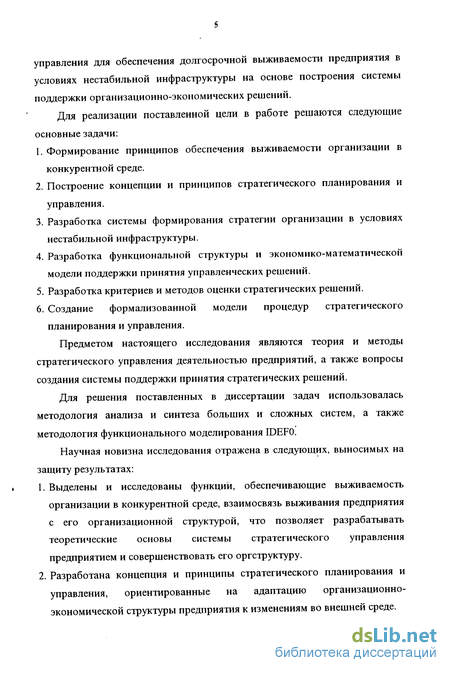 5

управления для обеспечения долгосрочной выживаемости предприятия в условиях нестабильной инфраструктуры на основе построения системы поддержки организационно-экономических решений.

Для реализации поставленной цели в работе решаются следующие основные задачи:

1. Формирование принципов обеспечения выживаемости организации в конкурентной среде.
2. Построение концепции и принципов стратегического планирования и управления.
3. Разработка системы формирования стратегии организации в условиях нестабильной инфраструктуры.
4. Разработка функциональной структуры и экономико-математической модели поддержки принятия управленческих решений.
5. Разработка критериев и методов оценки стратегических решений.
6. Создание формализованной модели процедур стратегического планирования и управления.

Предметом настоящего исследования являются теория и методы стратегического управления деятельностью предприятий, а также вопросы создания системы поддержки принятия стратегических решений.

Для решения поставленных в диссертации задач использовалась методология анализа и синтеза больших и сложных систем, а также методология функционального моделирования IDEF0.

Научная новизна исследования отражена в следующих, выносимых на защиту результатах:

1. Выделены и исследованы функции, обеспечивающие выживаемость организации в конкурентной среде, взаимосвязь выживания предприятия с его организационной структурой, что позволяет разрабатывать теоретические основы системы стратегического управления предприятием и совершенствовать его оргструктуру.
2. Разработана концепция и принципы стратегического планирования и управления, ориентированные на адаптацию организационно-экономической структуры предприятия к изменениям во внешней среде.

dsLib.net
библиотека диссертаций